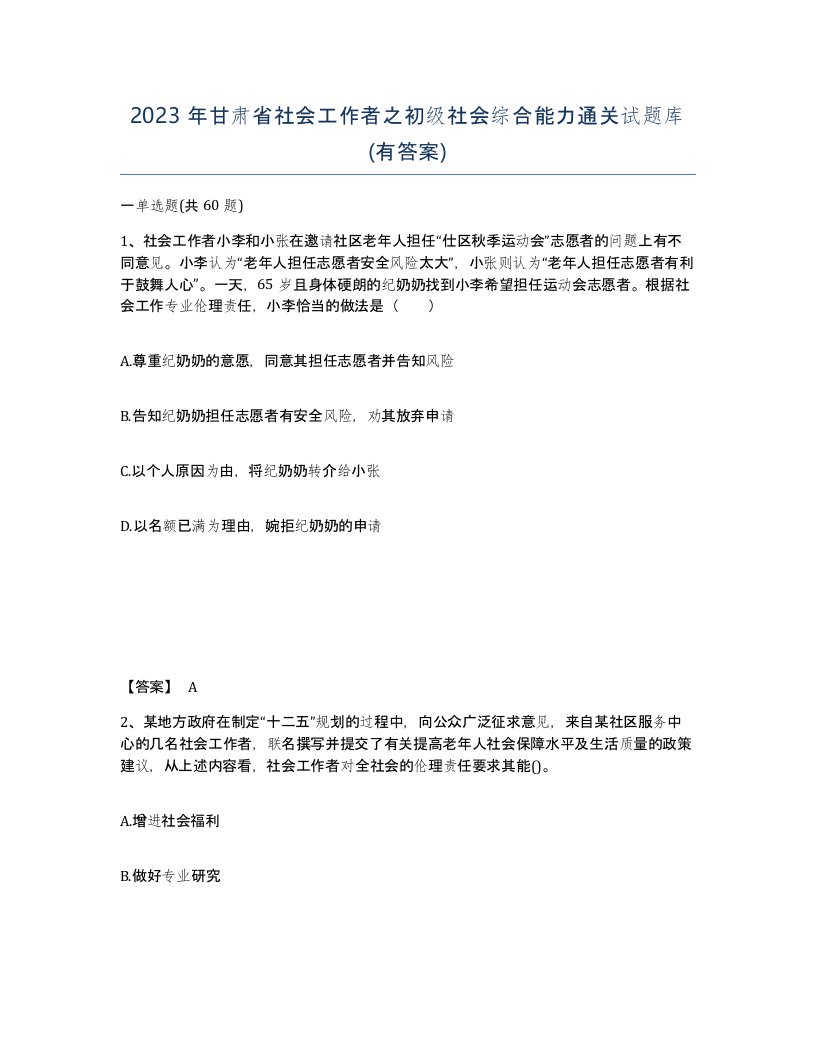 2023 年甘肃省社会工作者之初级社会综合能力通关试题库(有答案)

一单选题(共 60 题)

1、社会工作者小李和小张在邀请社区老年人担任“仕区秋季运动会”志愿者的问题上有不同意见。小李认为“老年人担任志愿者安全风险太大”，小张则认为“老年人担任志愿者有利于鼓舞人心”。一天，65 岁且身体硬朗的纪奶奶找到小李希望担任运动会志愿者。根据社会工作专业伦理责任，小李恰当的做法是（　　）

A.尊重纪奶奶的意愿，同意其担任志愿者并告知风险

B.告知纪奶奶担任志愿者有安全风险，劝其放弃申请

C.以个人原因为由，将纪奶奶转介给小张

D.以名额已满为理由，婉拒纪奶奶的申请

【答案】 A

2、某地方政府在制定“十二五”规划的过程中，向公众广泛征求意见，来自某社区服务中心的几名社会工作者，联名撰写并提交了有关提高老年人社会保障水平及生活质量的政策建议，从上述内容看，社会工作者对全社会的伦理责任要求其能()。

A.增进社会福利

B.做好专业研究